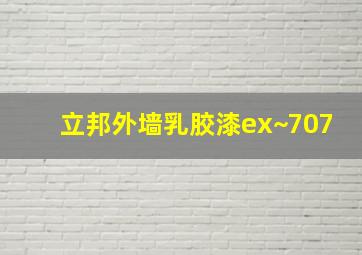 立邦外墙乳胶漆ex~707